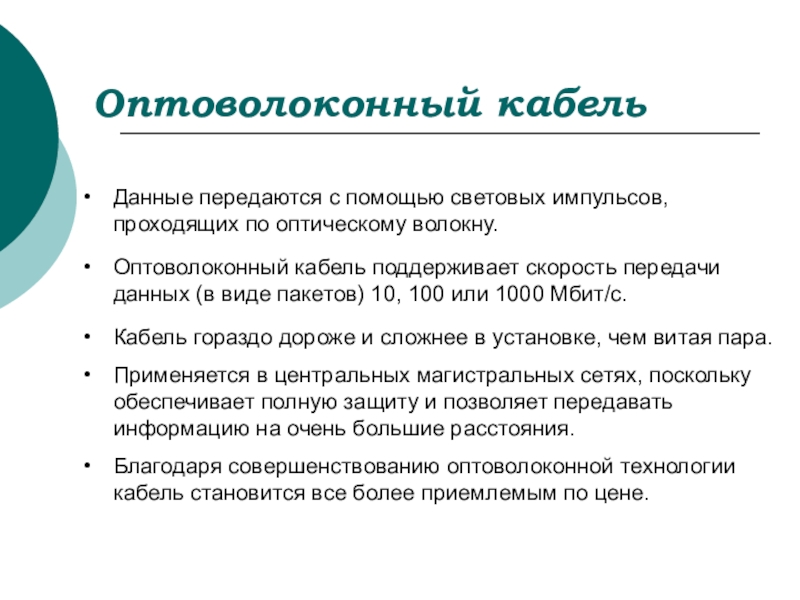 Оптоволоконный кабель

• Данные передаются с помощью световых импульсов, проходящих по оптическому волокну.

• Оптоволоконный кабель поддерживает скорость передачи данных (в виде пакетов) 10, 100 или 1000 Мбит/с.

• Кабель гораздо дороже и сложнее в установке, чем витая пара.

• Применяется в центральных магистральных сетях, поскольку обеспечивает полную защиту и позволяет передавать информацию на очень большие расстояния.

• Благодаря совершенствованию оптоволоконной технологии кабель становится все более приемлемым по цене.